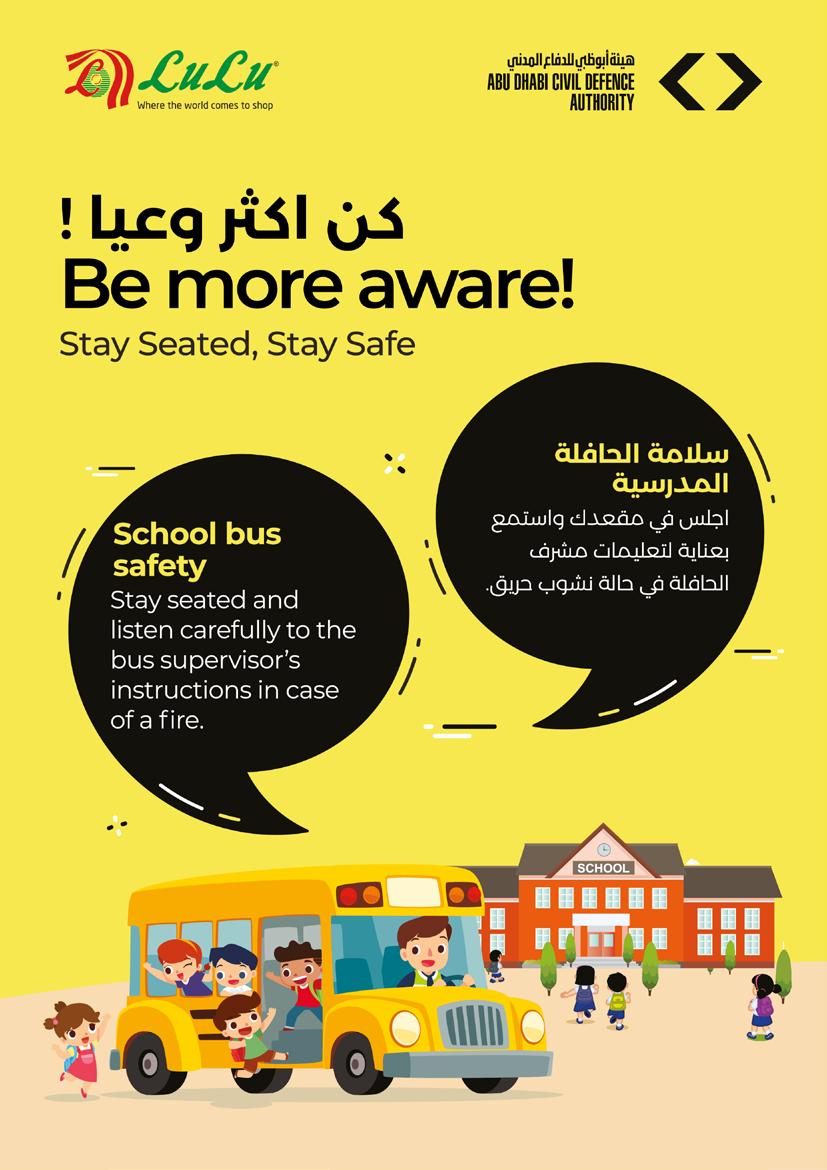 LuLu®
Where the world comes to shop

هيئة أبوظبي للدفاع المدني
ABU DHABI CIVIL DEFENCE AUTHORITY

كن اكثر وعيا !
Be more aware!
Stay Seated, Stay Safe

School bus safety
Stay seated and listen carefully to the bus supervisor's instructions in case of a fire.

سلامة الحافلة المدرسية
اجلس في مقعدك واستمع بعناية لتعليمات مشرف الحافلة في حالة نشوب حريق.

SCHOOL